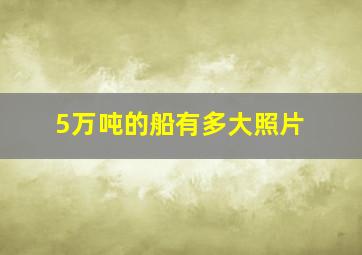 5万吨的船有多大照片